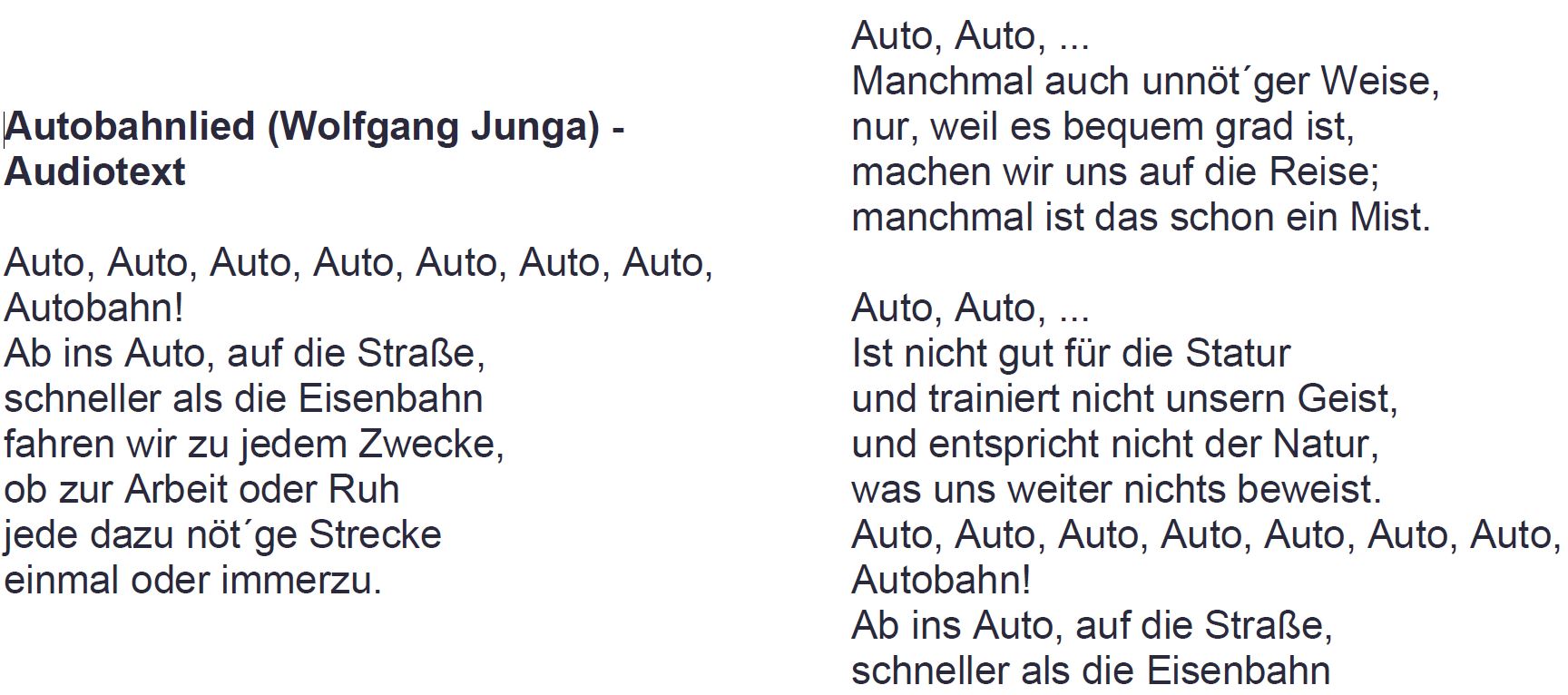 Autobahnlied (Wolfgang Junga) - Audiotext

Auto, Auto, Auto, Auto, Auto, Auto, Auto,
Autobahn!
Ab ins Auto, auf die Straße,
schneller als die Eisenbahn
fahren wir zu jedem Zwecke,
ob zur Arbeit oder Ruh
jede dazu nöt´ge Strecke
einmal oder immerzu.

Auto, Auto, ...
Manchmal auch unnöt´ger Weise,
nur, weil es bequem grad ist,
machen wir uns auf die Reise;
manchmal ist das schon ein Mist.

Auto, Auto, ...
Ist nicht gut für die Statur
und trainiert nicht unsern Geist,
und entspricht nicht der Natur,
was uns weiter nichts beweist.
Auto, Auto, Auto, Auto, Auto, Auto, Auto,
Autobahn!
Ab ins Auto, auf die Straße,
schneller als die Eisenbahn